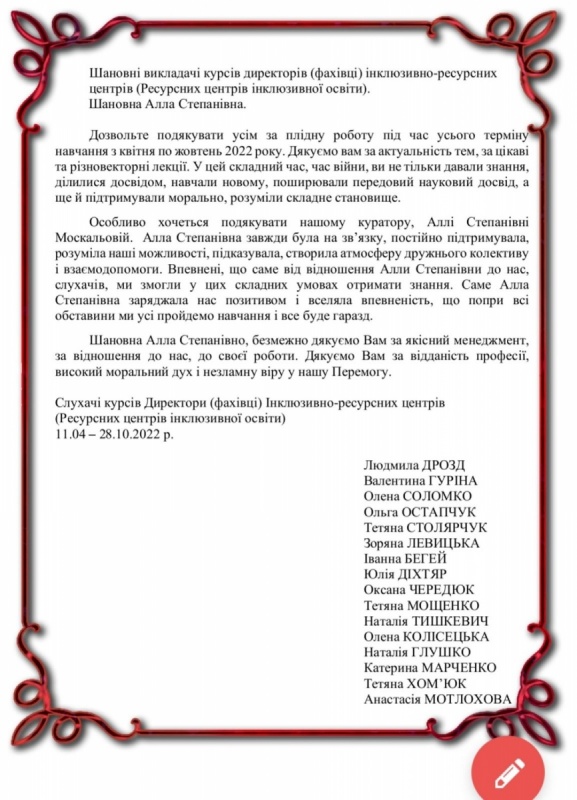 Шановні викладачі курсів директорів (фахівці) інклюзивно-ресурсних центрів (Ресурсних центрів інклюзивної освіти).
Шановна Алла Степанівна.

Дозвольте подякувати усім за плідну роботу під час усього терміну навчання з квітня по жовтень 2022 року. Дякуємо вам за актуальність тем, за цікаві та різновекторні лекції. У цей складний час, час війни, ви не тільки давали знання, ділилися досвідом, навчали новому, поширювали передовий науковий досвід, а ще й підтримували морально, розуміли складне становище.

Особливо хочеться подякувати нашому куратору, Аллі Степанівні Москальовій. Алла Степанівна завжди була на зв'язку, постійно підтримувала, розуміла наші можливості, підказувала, створила атмосферу дружнього колективу і взаємодопомоги. Впевнені, що саме від відношення Алли Степанівни до нас, слухачів, ми змогли у цих складних умовах отримати знання. Саме Алла Степанівна заряджала нас позитивом і вселяла впевненість, що попри всі обставини ми усі пройдемо навчання і все буде гаразд.

Шановна Алла Степанівно, безмежно дякуємо Вам за якісний менеджмент, за відношення до нас, до своєї роботи. Дякуємо Вам за відданість професії, високий моральний дух і незламну віру у нашу Перемогу.

Слухачі курсів Директори (фахівці) Інклюзивно-ресурсних центрів (Ресурсних центрів інклюзивної освіти)
11.04 – 28.10.2022 р.

Людмила ДРОЗД
Валентина ГУРІНА
Олена СОЛОМКО
Ольга ОСТАПЧУК
Тетяна СТОЛЯРЧУК
Зоряна ЛЕВИЦЬКА
Іванна БЕГЕЙ
Юлія ДІХТЯР
Оксана ЧЕРЕДЮК
Тетяна МОЩЕНКО
Наталія ТИШКЕВИЧ
Олена КОЛІСЕЦЬКА
Наталія ГЛУШКО
Катерина МАРЧЕНКО
Тетяна ХОМ'ЮК
Анастасія МОТЛОХОВА